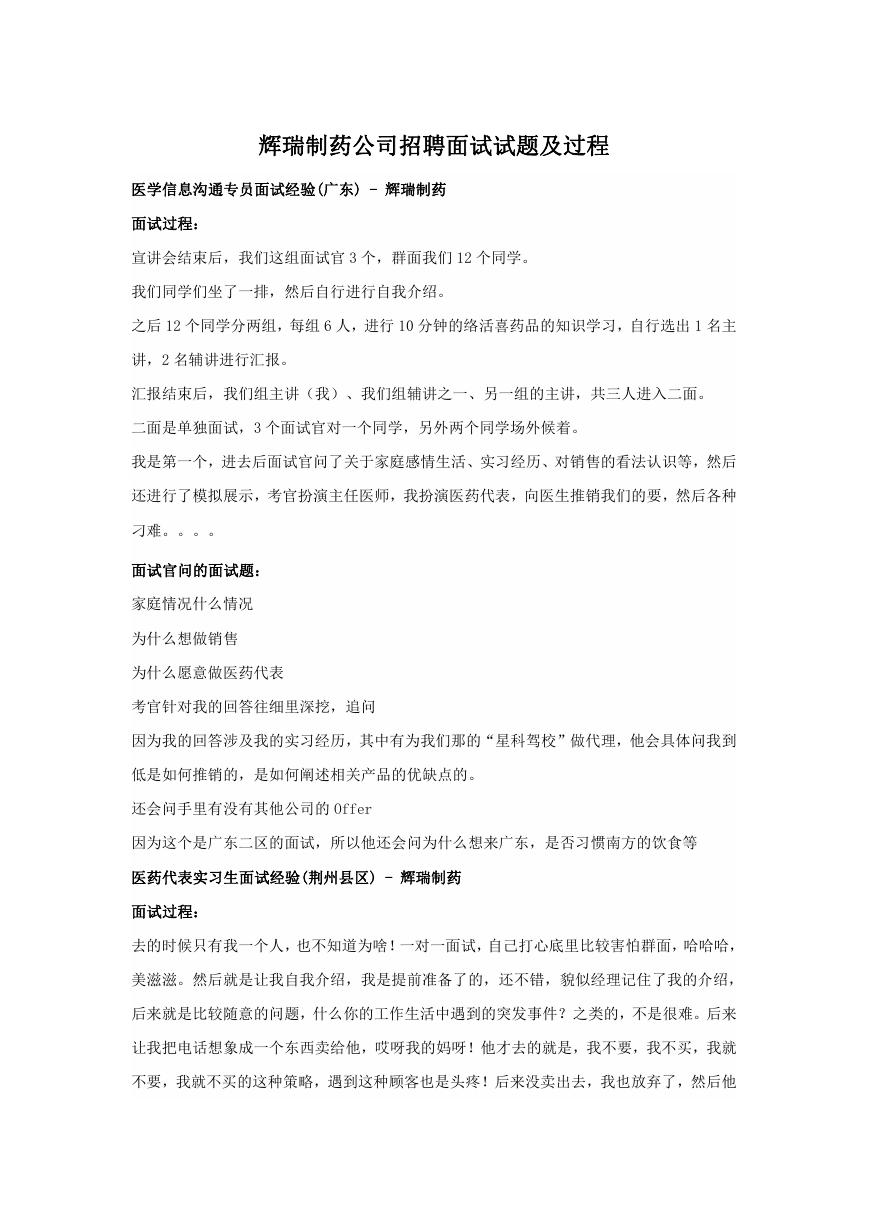 辉瑞制药公司招聘面试试题及过程

医学信息沟通专员面试经验(广东) - 辉瑞制药

面试过程：

宣讲会结束后，我们这组面试官 3 个，群面我们 12 个同学。

我们同学们坐了一排，然后自行进行自我介绍。

之后 12 个同学分两组，每组 6 人，进行 10 分钟的络活喜药品的知识学习，自行选出 1 名主讲，2 名辅讲进行汇报。

汇报结束后，我们组主讲（我）、我们组辅讲之一、另一组的主讲，共三人进入二面。

二面是单独面试，3 个面试官对一个同学，另外两个同学场外候着。

我是第一个，进去后面试官问了关于家庭感情生活、实习经历、对销售的看法认识等，然后还进行了模拟展示，考官扮演主任医师，我扮演医药代表，向医生推销我们的要，然后各种刁难。。。。

面试官问的面试题：

家庭情况什么情况

为什么想做销售

为什么愿意做医药代表

考官针对我的回答往细里深挖，追问

因为我的回答涉及我的实习经历，其中有为我们那的“星科驾校”做代理，他会具体问我到低是如何推销的，是如何阐述相关产品的优缺点的。

还会问手里有没有其他公司的 Offer

因为这个是广东二区的面试，所以他还会问为什么想来广东，是否习惯南方的饮食等

医药代表实习生面试经验(荆州县区) - 辉瑞制药

面试过程：

去的时候只有我一个人，也不知道为啥！一对一面试，自己打心底里比较害怕群面，哈哈哈，美滋滋。然后就是让我自我介绍，我是提前准备了的，还不错，貌似经理记住了我的介绍，后来就是比较随意的问题，什么你的工作生活中遇到的突发事件？之类的，不是很难。后来让我把电话想象成一个东西卖给他，哎呀我的妈呀！他才去的就是，我不要，我不买，我就不要，我就不买的这种策略，遇到这种顾客也是头疼！后来没卖出去，我也放弃了，然后他